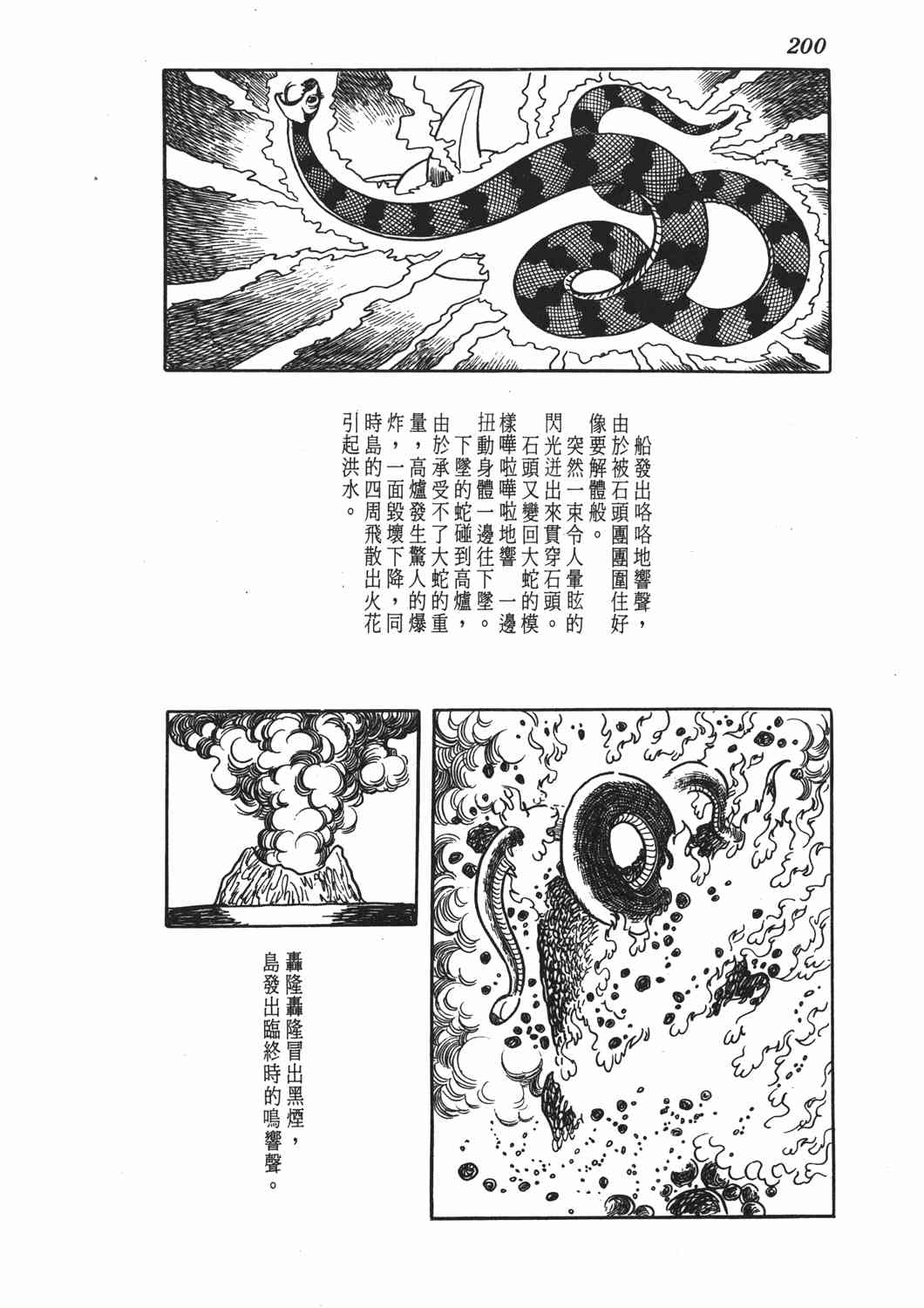 200

船發出咯咯地響聲，由於被石頭團團圍住好像要解體般。

突然一束令人暈眩的閃光迸出來貫穿石頭。石頭又變回大蛇的模樣嘩啦嘩啦地響 一邊扭動身體一邊往下墜。

下墜的蛇碰到高爐，由於承受不了大蛇的重量，高爐發生驚人的爆炸，一面毀壞下降，同時島的四周飛散出火花引起洪水。

轟隆轟隆冒出黑煙，島發出臨終時的鳴響聲。